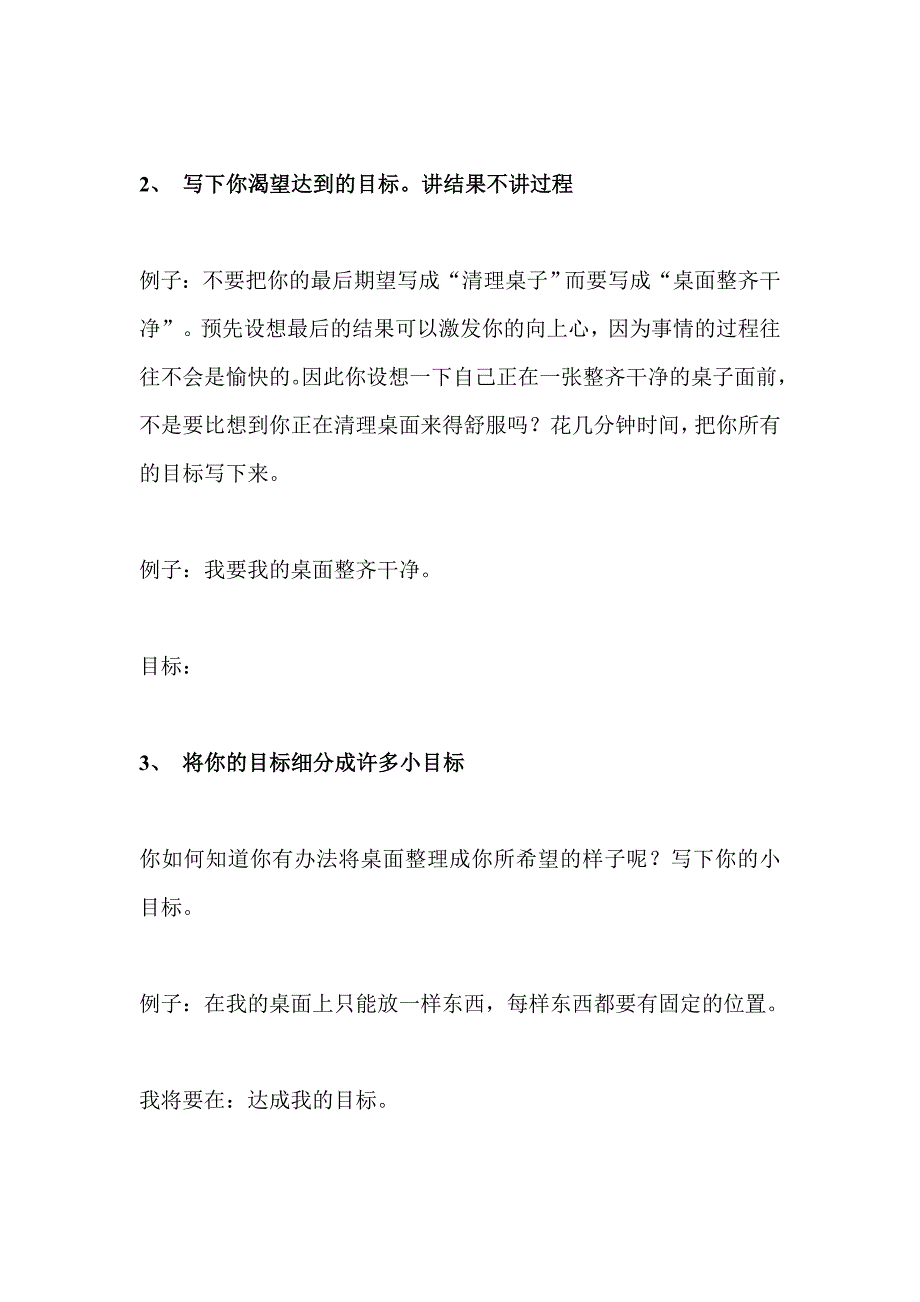 2、 写下你渴望达到的目标。讲结果不讲过程

例子：不要把你的最后期望写成“清理桌子”而要写成“桌面整齐干净”。预先设想最后的结果可以激发你的向上心，因为事情的过程往往不会是愉快的。因此你设想一下自己正在一张整齐干净的桌子面前，不是要比想到你正在清理桌面来得舒服吗？花几分钟时间，把你所有的目标写下来。

例子：我要我的桌面整齐干净。

目标：

3、 将你的目标细分成许多小目标

你如何知道你有办法将桌面整理成你所希望的样子呢？写下你的小目标。

例子：在我的桌面上只能放一样东西，每样东西都要有固定的位置。

我将要在：达成我的目标。